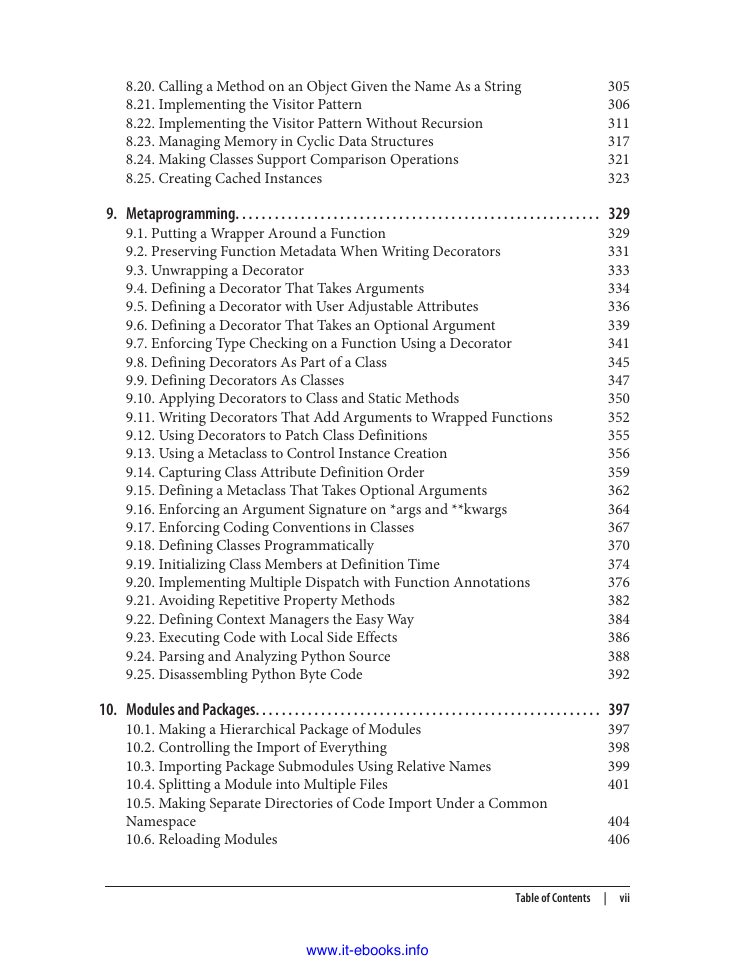 8.20. Calling a Method on an Object Given the Name As a String 305
8.21. Implementing the Visitor Pattern 306
8.22. Implementing the Visitor Pattern Without Recursion 311
8.23. Managing Memory in Cyclic Data Structures 317
8.24. Making Classes Support Comparison Operations 321
8.25. Creating Cached Instances 323

9. Metaprogramming. . . . . . . . . . . . . . . . . . . . . . . . . . . . . . . . . . . . . . . . . . . . . . . . . . . . . . . 329
9.1. Putting a Wrapper Around a Function 329
9.2. Preserving Function Metadata When Writing Decorators 331
9.3. Unwrapping a Decorator 333
9.4. Defining a Decorator That Takes Arguments 334
9.5. Defining a Decorator with User Adjustable Attributes 336
9.6. Defining a Decorator That Takes an Optional Argument 339
9.7. Enforcing Type Checking on a Function Using a Decorator 341
9.8. Defining Decorators As Part of a Class 345
9.9. Defining Decorators As Classes 347
9.10. Applying Decorators to Class and Static Methods 350
9.11. Writing Decorators That Add Arguments to Wrapped Functions 352
9.12. Using Decorators to Patch Class Definitions 355
9.13. Using a Metaclass to Control Instance Creation 356
9.14. Capturing Class Attribute Definition Order 359
9.15. Defining a Metaclass That Takes Optional Arguments 362
9.16. Enforcing an Argument Signature on *args and **kwargs 364
9.17. Enforcing Coding Conventions in Classes 367
9.18. Defining Classes Programmatically 370
9.19. Initializing Class Members at Definition Time 374
9.20. Implementing Multiple Dispatch with Function Annotations 376
9.21. Avoiding Repetitive Property Methods 382
9.22. Defining Context Managers the Easy Way 384
9.23. Executing Code with Local Side Effects 386
9.24. Parsing and Analyzing Python Source 388
9.25. Disassembling Python Byte Code 392

10. Modules and Packages. . . . . . . . . . . . . . . . . . . . . . . . . . . . . . . . . . . . . . . . . . . . . . . . . . . . 397
10.1. Making a Hierarchical Package of Modules 397
10.2. Controlling the Import of Everything 398
10.3. Importing Package Submodules Using Relative Names 399
10.4. Splitting a Module into Multiple Files 401
10.5. Making Separate Directories of Code Import Under a Common Namespace 404
10.6. Reloading Modules 406

Table of Contents | vii

www.it-ebooks.info